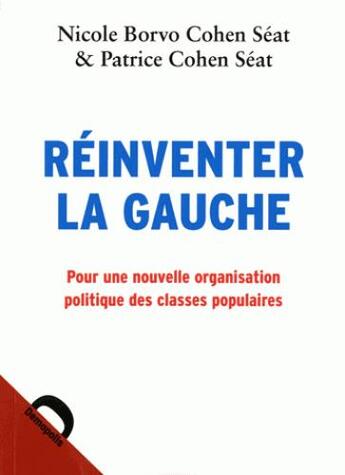 Nicole Borvo Cohen Séat
& Patrice Cohen Séat

RÉINVENTER
LA GAUCHE

Pour une nouvelle organisation politique des classes populaires

Demopolis